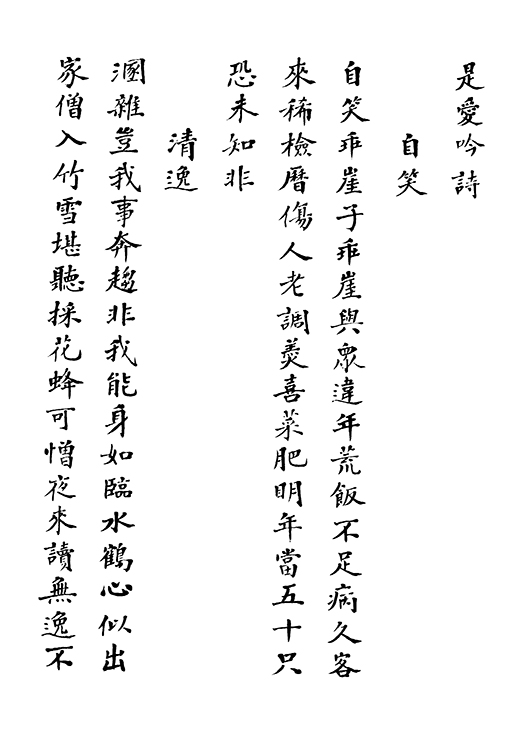 是愛吟詩

自笑

自笑乖崖子乖崖與衆違年荒飯不足病久客來稀檢曆傷人老調羹喜菜肥明年當五十只恐未知非

清逸

溷雜豈我事奔趨非我能身如臨水鶴心似出家僧入竹雪堪聽採花蜂可憎夜來讀無逸不